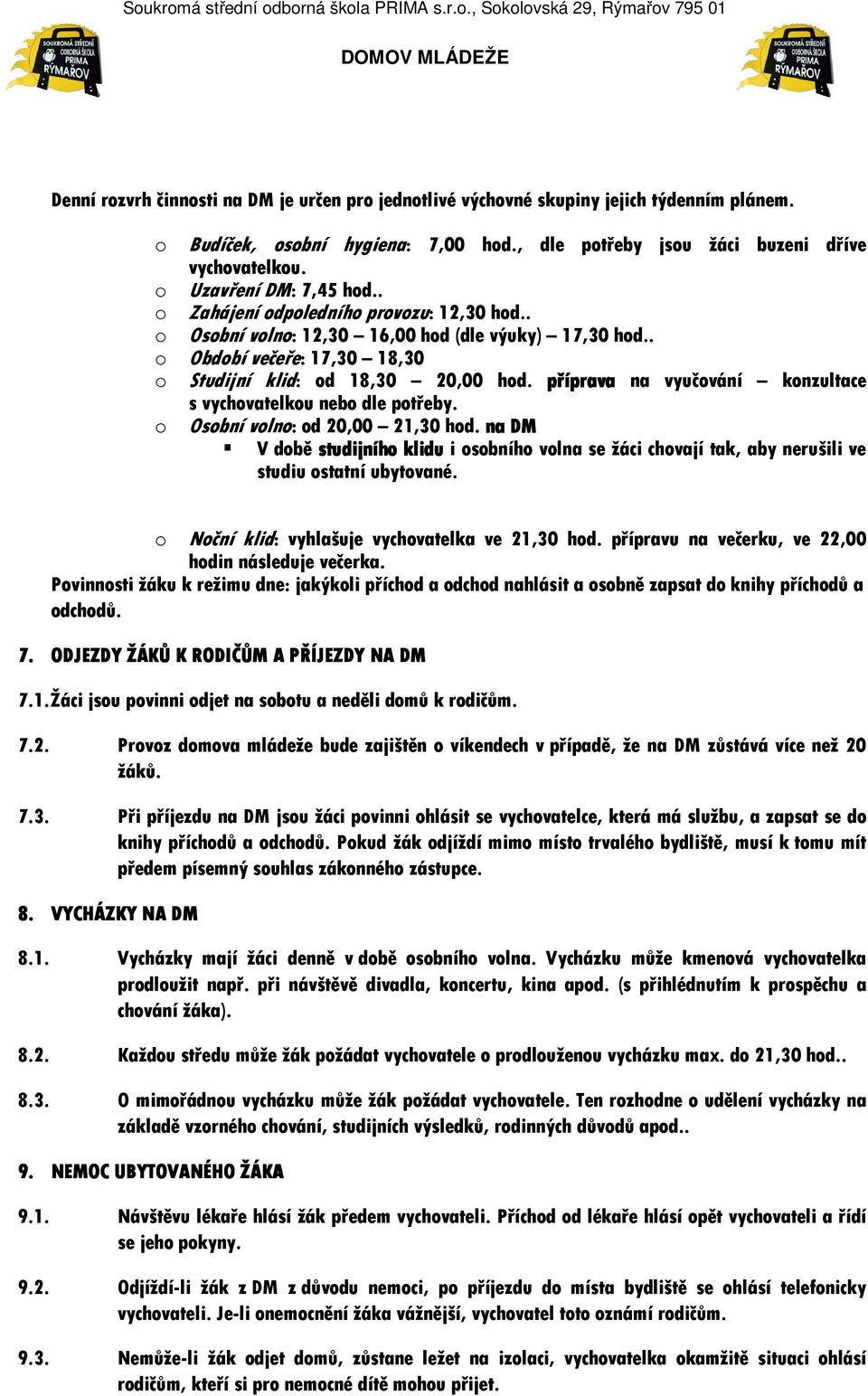 Soukromá střední odborná škola PRIMA s.r.o., Sokolovská 29, Rýmařov 795 01

SOUKROMÁ STŘEDNÍ ODBORNÁ ŠKOLA PRIMA RÝMAŘOV

DOMOV MLÁDEŽE

SOUKROMÁ STŘEDNÍ ODBORNÁ ŠKOLA PRIMA RÝMAŘOV

Denní rozvrh činnosti na DM je určen pro jednotlivé výchovné skupiny jejich týdenním plánem.

o Budíček, osobní hygiena: 7,00 hod., dle potřeby jsou žáci buzeni dříve vychovatelkou.
o Uzavření DM: 7,45 hod..
o Zahájení odpoledního provozu: 12,30 hod..
o Osobní volno: 12,30 – 16,00 hod (dle výuky) – 17,30 hod..
o Období večeře: 17,30 – 18,30
o Studijní klid: od 18,30 – 20,00 hod. příprava na vyučování – konzultace s vychovatelkou nebo dle potřeby.
o Osobní volno: od 20,00 – 21,30 hod. na DM
▪ V době studijního klidu i osobního volna se žáci chovají tak, aby nerušili ve studiu ostatní ubytované.

o Noční klid: vyhlašuje vychovatelka ve 21,30 hod. přípravu na večerku, ve 22,00 hodin následuje večerka.
Povinnosti žáku k režimu dne: jakýkoli příchod a odchod nahlásit a osobně zapsat do knihy příchodů a odchodů.

7. ODJEZDY ŽÁKŮ K RODIČŮM A PŘÍJEZDY NA DM

7.1. Žáci jsou povinni odjet na sobotu a neděli domů k rodičům.

7.2. Provoz domova mládeže bude zajištěn o víkendech v případě, že na DM zůstává více než 20 žáků.

7.3. Při příjezdu na DM jsou žáci povinni ohlásit se vychovatelce, která má službu, a zapsat se do knihy příchodů a odchodů. Pokud žák odjíždí mimo místo trvalého bydliště, musí k tomu mít předem písemný souhlas zákonného zástupce.

8. VYCHÁZKY NA DM

8.1. Vycházky mají žáci denně v době osobního volna. Vycházku může kmenová vychovatelka prodloužit např. při návštěvě divadla, koncertu, kina apod. (s přihlédnutím k prospěchu a chování žáka).

8.2. Každou středu může žák požádat vychovatele o prodlouženou vycházku max. do 21,30 hod..

8.3. O mimořádnou vycházku může žák požádat vychovatele. Ten rozhodne o udělení vycházky na základě vzorného chování, studijních výsledků, rodinných důvodů apod..

9. NEMOC UBYTOVANÉHO ŽÁKA

9.1. Návštěvu lékaře hlásí žák předem vychovateli. Příchod od lékaře hlásí opět vychovateli a řídí se jeho pokyny.

9.2. Odjíždí-li žák z DM z důvodu nemoci, po příjezdu do místa bydliště se ohlásí telefonicky vychovateli. Je-li onemocnění žáka vážnější, vychovatel toto oznámí rodičům.

9.3. Nemůže-li žák odjet domů, zůstane ležet na izolaci, vychovatelka okamžitě situaci ohlásí rodičům, kteří si pro nemocné dítě mohou přijet.